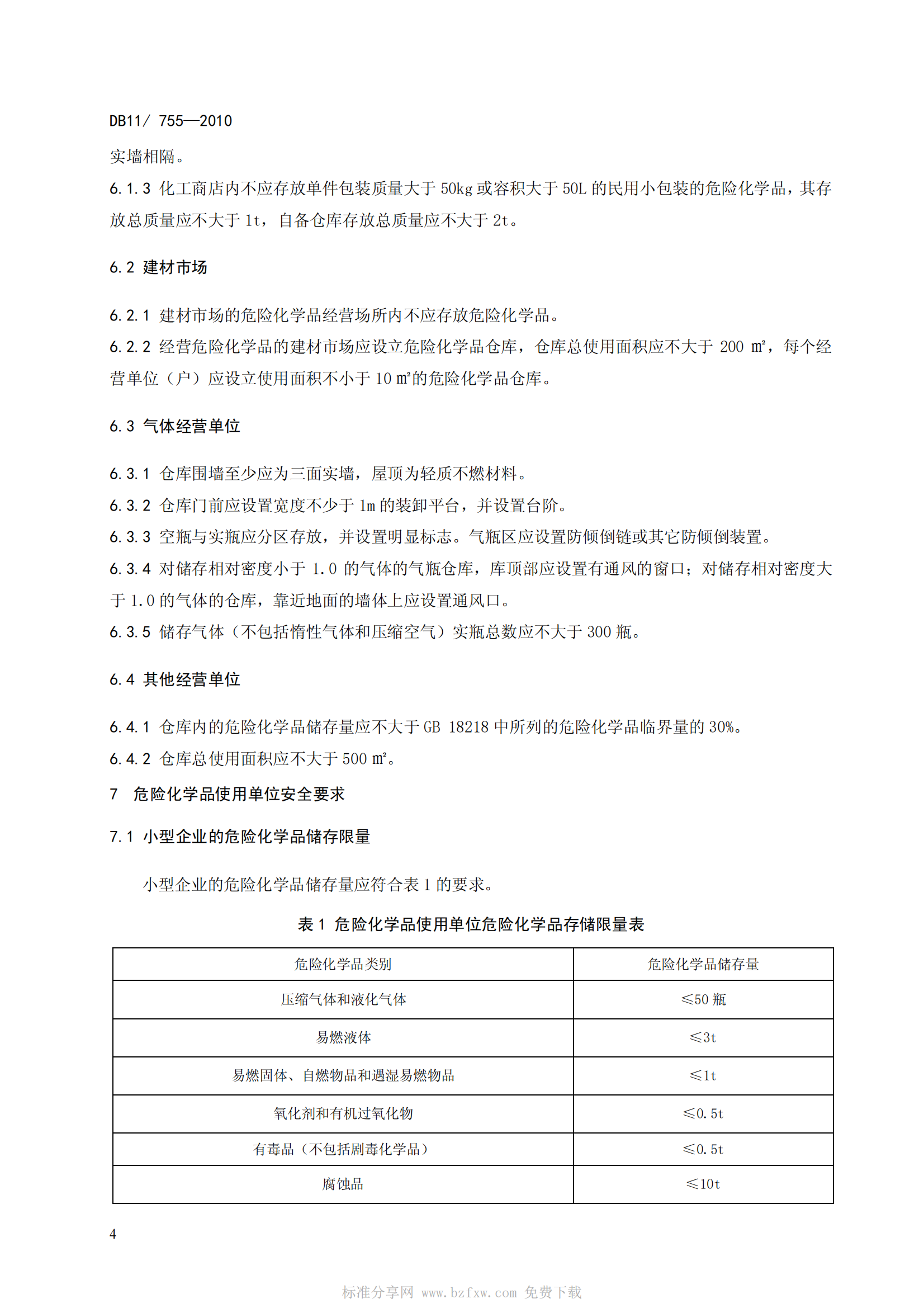 DB11/ 755—2010

实墙相隔。

6.1.3 化工商店内不应存放单件包装质量大于 50kg 或容积大于 50L 的民用小包装的危险化学品，其存放总质量应不大于 1t，自备仓库存放总质量应不大于 2t。

6.2 建材市场

6.2.1 建材市场的危险化学品经营场所内不应存放危险化学品。

6.2.2 经营危险化学品的建材市场应设立危险化学品仓库，仓库总使用面积应不大于 200 m²，每个经营单位（户）应设立使用面积不小于 10 m²的危险化学品仓库。

6.3 气体经营单位

6.3.1 仓库围墙至少应为三面实墙，屋顶为轻质不燃材料。

6.3.2 仓库门前应设置宽度不少于 1m 的装卸平台，并设置台阶。

6.3.3 空瓶与实瓶应分区存放，并设置明显标志。气瓶区应设置防倾倒链或其它防倾倒装置。

6.3.4 对储存相对密度小于 1.0 的气体的气瓶仓库，库顶部应设置有通风的窗口；对储存相对密度大于 1.0 的气体的仓库，靠近地面的墙体上应设置通风口。

6.3.5 储存气体（不包括惰性气体和压缩空气）实瓶总数应不大于 300 瓶。

6.4 其他经营单位

6.4.1 仓库内的危险化学品储存量应不大于 GB 18218 中所列的危险化学品临界量的 30%。

6.4.2 仓库总使用面积应不大于 500 m²。

7 危险化学品使用单位安全要求

7.1 小型企业的危险化学品储存限量

小型企业的危险化学品储存量应符合表 1 的要求。

表 1 危险化学品使用单位危险化学品存储限量表

| 危险化学品类别 | 危险化学品储存量 |
|---|---|
| 压缩气体和液化气体 | ≤50 瓶 |
| 易燃液体 | ≤3t |
| 易燃固体、自燃物品和遇湿易燃物品 | ≤1t |
| 氧化剂和有机过氧化物 | ≤0.5t |
| 有毒品（不包括剧毒化学品） | ≤0.5t |
| 腐蚀品 | ≤10t |

4

标准分享网 www.bzfxw.com 免费下载